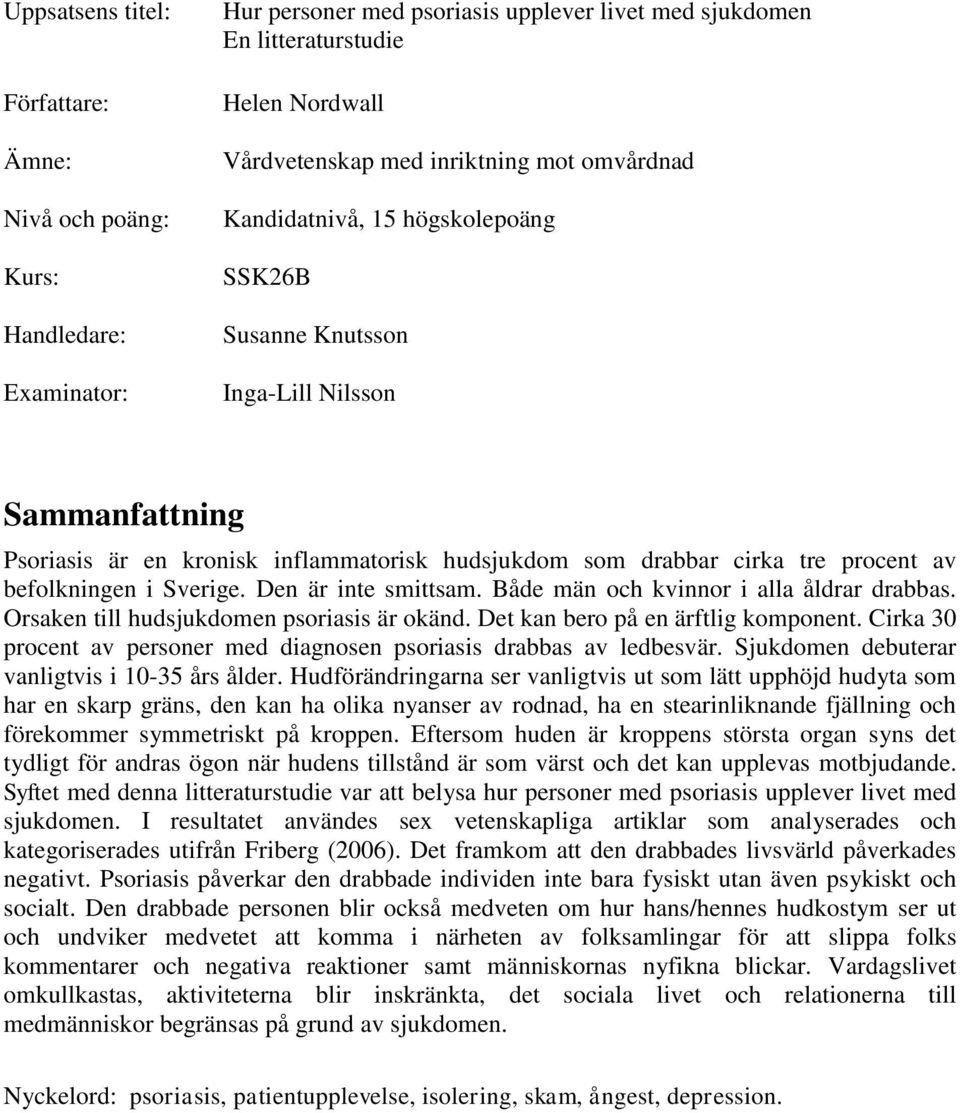 Uppsatsens titel: Hur personer med psoriasis upplever livet med sjukdomen
En litteraturstudie

Författare: Helen Nordwall

Ämne: Vårdvetenskap med inriktning mot omvårdnad

Nivå och poäng: Kandidatnivå, 15 högskolepoäng

Kurs: SSK26B

Handledare: Susanne Knutsson

Examinator: Inga-Lill Nilsson

Sammanfattning

Psoriasis är en kronisk inflammatorisk hudsjukdom som drabbar cirka tre procent av befolkningen i Sverige. Den är inte smittsam. Både män och kvinnor i alla åldrar drabbas. Orsaken till hudsjukdomen psoriasis är okänd. Det kan bero på en ärftlig komponent. Cirka 30 procent av personer med diagnosen psoriasis drabbas av ledbesvär. Sjukdomen debuterar vanligtvis i 10-35 års ålder. Hudförändringarna ser vanligtvis ut som lätt upphöjd hudyta som har en skarp gräns, den kan ha olika nyanser av rodnad, ha en stearinliknande fjällning och förekommer symmetriskt på kroppen. Eftersom huden är kroppens största organ syns det tydligt för andras ögon när hudens tillstånd är som värst och det kan upplevas motbjudande. Syftet med denna litteraturstudie var att belysa hur personer med psoriasis upplever livet med sjukdomen. I resultatet användes sex vetenskapliga artiklar som analyserades och kategoriserades utifrån Friberg (2006). Det framkom att den drabbades livsvärld påverkades negativt. Psoriasis påverkar den drabbade individen inte bara fysiskt utan även psykiskt och socialt. Den drabbade personen blir också medveten om hur hans/hennes hudkostym ser ut och undviker medvetet att komma i närheten av folksamlingar för att slippa folks kommentarer och negativa reaktioner samt människornas nyfikna blickar. Vardagslivet omkullkastas, aktiviteterna blir inskränkta, det sociala livet och relationerna till medmänniskor begränsas på grund av sjukdomen.

Nyckelord: psoriasis, patientupplevelse, isolering, skam, ångest, depression.